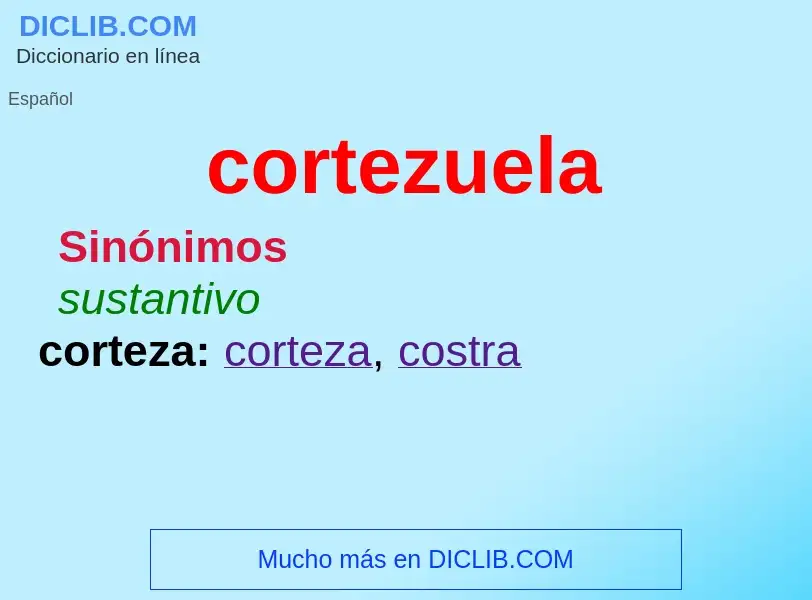 DICLIB.COM
Diccionario en línea

Español

cortezuela

Sinónimos

sustantivo

corteza: corteza, costra

Mucho más en DICLIB.COM